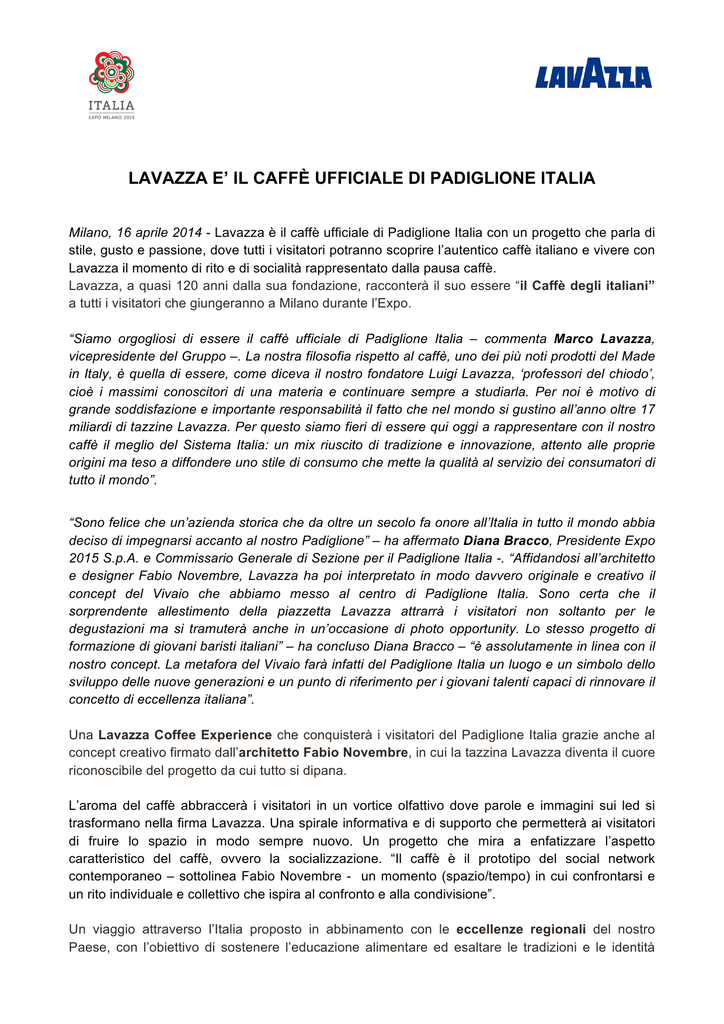 ITALIA
EXPO MILANO 2015

LAVAZZA

LAVAZZA E' IL CAFFÈ UFFICIALE DI PADIGLIONE ITALIA

Milano, 16 aprile 2014 - Lavazza è il caffè ufficiale di Padiglione Italia con un progetto che parla di stile, gusto e passione, dove tutti i visitatori potranno scoprire l'autentico caffè italiano e vivere con Lavazza il momento di rito e di socialità rappresentato dalla pausa caffè.
Lavazza, a quasi 120 anni dalla sua fondazione, racconterà il suo essere "il Caffè degli italiani" a tutti i visitatori che giungeranno a Milano durante l'Expo.

"Siamo orgogliosi di essere il caffè ufficiale di Padiglione Italia – commenta Marco Lavazza, vicepresidente del Gruppo –. La nostra filosofia rispetto al caffè, uno dei più noti prodotti del Made in Italy, è quella di essere, come diceva il nostro fondatore Luigi Lavazza, 'professori del chiodo', cioè i massimi conoscitori di una materia e continuare sempre a studiarla. Per noi è motivo di grande soddisfazione e importante responsabilità il fatto che nel mondo si gustino all'anno oltre 17 miliardi di tazzine Lavazza. Per questo siamo fieri di essere qui oggi a rappresentare con il nostro caffè il meglio del Sistema Italia: un mix riuscito di tradizione e innovazione, attento alle proprie origini ma teso a diffondere uno stile di consumo che mette la qualità al servizio dei consumatori di tutto il mondo".

"Sono felice che un'azienda storica che da oltre un secolo fa onore all'Italia in tutto il mondo abbia deciso di impegnarsi accanto al nostro Padiglione" – ha affermato Diana Bracco, Presidente Expo 2015 S.p.A. e Commissario Generale di Sezione per il Padiglione Italia -. "Affidandosi all'architetto e designer Fabio Novembre, Lavazza ha poi interpretato in modo davvero originale e creativo il concept del Vivaio che abbiamo messo al centro di Padiglione Italia. Sono certa che il sorprendente allestimento della piazzetta Lavazza attrarrà i visitatori non soltanto per le degustazioni ma si tramuterà anche in un'occasione di photo opportunity. Lo stesso progetto di formazione di giovani baristi italiani" – ha concluso Diana Bracco – "è assolutamente in linea con il nostro concept. La metafora del Vivaio farà infatti del Padiglione Italia un luogo e un simbolo dello sviluppo delle nuove generazioni e un punto di riferimento per i giovani talenti capaci di rinnovare il concetto di eccellenza italiana".

Una Lavazza Coffee Experience che conquisterà i visitatori del Padiglione Italia grazie anche al concept creativo firmato dall'architetto Fabio Novembre, in cui la tazzina Lavazza diventa il cuore riconoscibile del progetto da cui tutto si dipana.

L'aroma del caffè abbraccerà i visitatori in un vortice olfattivo dove parole e immagini sui led si trasformano nella firma Lavazza. Una spirale informativa e di supporto che permetterà ai visitatori di fruire lo spazio in modo sempre nuovo. Un progetto che mira a enfatizzare l'aspetto caratteristico del caffè, ovvero la socializzazione. "Il caffè è il prototipo del social network contemporaneo – sottolinea Fabio Novembre - un momento (spazio/tempo) in cui confrontarsi e un rito individuale e collettivo che ispira al confronto e alla condivisione".

Un viaggio attraverso l'Italia proposto in abbinamento con le eccellenze regionali del nostro Paese, con l'obiettivo di sostenere l'educazione alimentare ed esaltare le tradizioni e le identità